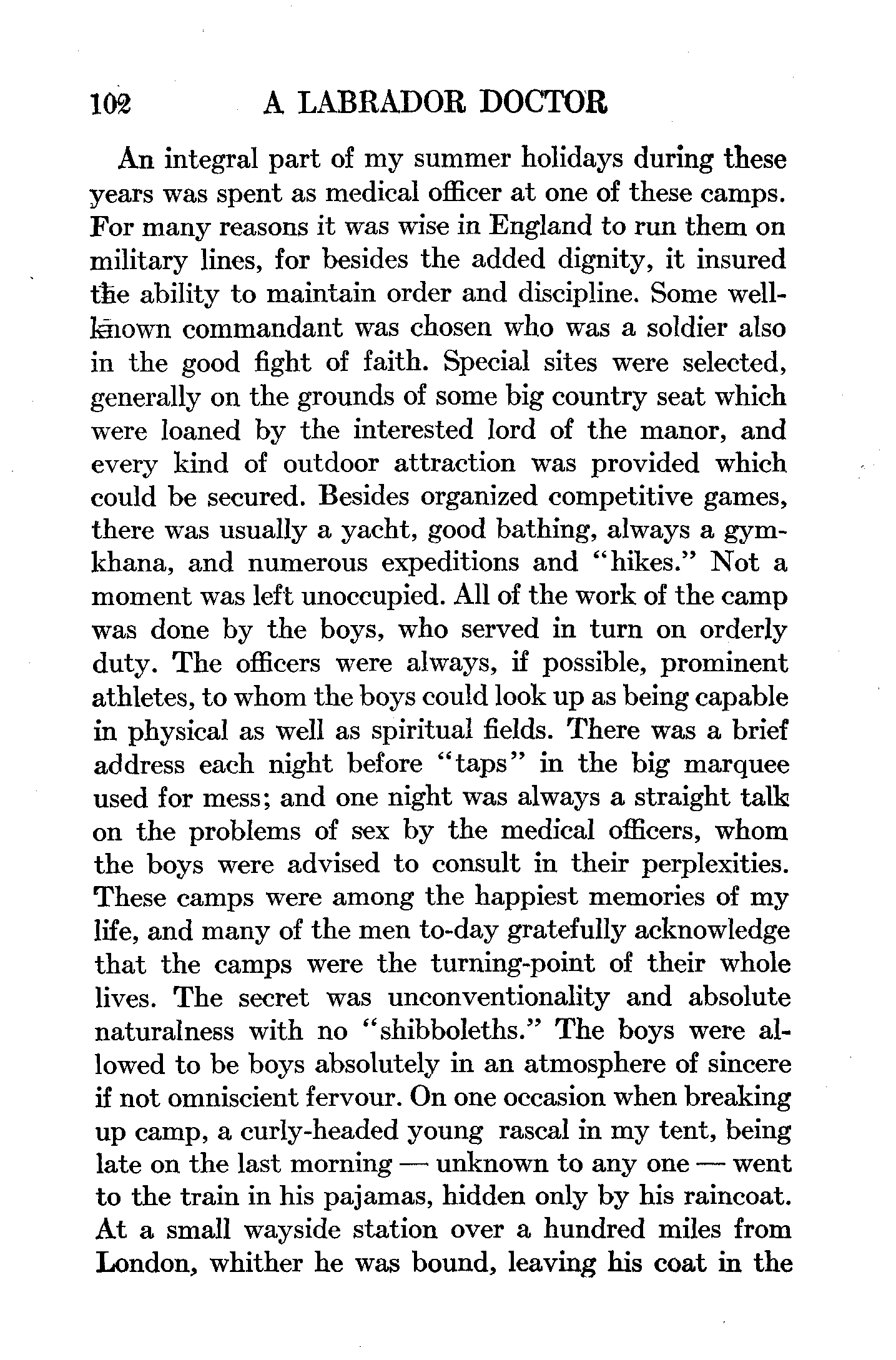 102 A LABRADOR DOCTOR

An integral part of my summer holidays during these years was spent as medical officer at one of these camps. For many reasons it was wise in England to run them on military lines, for besides the added dignity, it insured the ability to maintain order and discipline. Some well-known commandant was chosen who was a soldier also in the good fight of faith. Special sites were selected, generally on the grounds of some big country seat which were loaned by the interested lord of the manor, and every kind of outdoor attraction was provided which could be secured. Besides organized competitive games, there was usually a yacht, good bathing, always a gymkhana, and numerous expeditions and "hikes." Not a moment was left unoccupied. All of the work of the camp was done by the boys, who served in turn on orderly duty. The officers were always, if possible, prominent athletes, to whom the boys could look up as being capable in physical as well as spiritual fields. There was a brief address each night before "taps" in the big marquee used for mess; and one night was always a straight talk on the problems of sex by the medical officers, whom the boys were advised to consult in their perplexities. These camps were among the happiest memories of my life, and many of the men to-day gratefully acknowledge that the camps were the turning-point of their whole lives. The secret was unconventionality and absolute naturalness with no "shibboleths." The boys were allowed to be boys absolutely in an atmosphere of sincere if not omniscient fervour. On one occasion when breaking up camp, a curly-headed young rascal in my tent, being late on the last morning — unknown to any one — went to the train in his pajamas, hidden only by his raincoat. At a small wayside station over a hundred miles from London, whither he was bound, leaving his coat in the